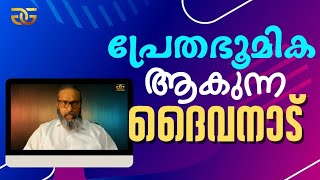 പ്രേതഭൂമിക
ആകുന്ന
ദൈവനാട്